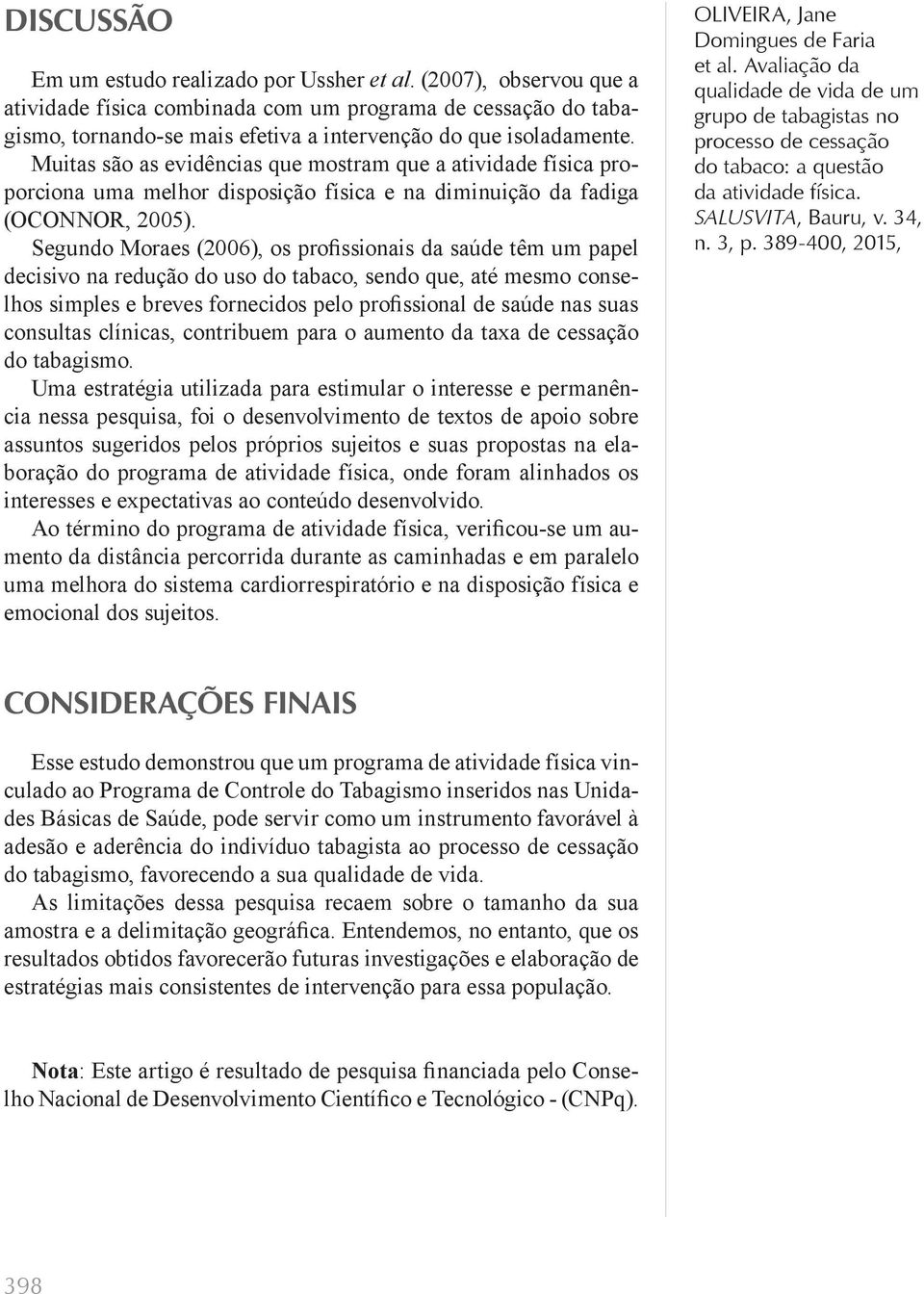 DISCUSSÃO

Em um estudo realizado por Ussher et al. (2007), observou que a atividade física combinada com um programa de cessação do tabagismo, tornando-se mais efetiva a intervenção do que isoladamente.

Muitas são as evidências que mostram que a atividade física proporciona uma melhor disposição física e na diminuição da fadiga (OCONNOR, 2005).

Segundo Moraes (2006), os profissionais da saúde têm um papel decisivo na redução do uso do tabaco, sendo que, até mesmo conselhos simples e breves fornecidos pelo profissional de saúde nas suas consultas clínicas, contribuem para o aumento da taxa de cessação do tabagismo.

Uma estratégia utilizada para estimular o interesse e permanência nessa pesquisa, foi o desenvolvimento de textos de apoio sobre assuntos sugeridos pelos próprios sujeitos e suas propostas na elaboração do programa de atividade física, onde foram alinhados os interesses e expectativas ao conteúdo desenvolvido.

Ao término do programa de atividade física, verificou-se um aumento da distância percorrida durante as caminhadas e em paralelo uma melhora do sistema cardiorrespiratório e na disposição física e emocional dos sujeitos.

CONSIDERAÇÕES FINAIS

Esse estudo demonstrou que um programa de atividade física vinculado ao Programa de Controle do Tabagismo inseridos nas Unidades Básicas de Saúde, pode servir como um instrumento favorável à adesão e aderência do indivíduo tabagista ao processo de cessação do tabagismo, favorecendo a sua qualidade de vida.

As limitações dessa pesquisa recaem sobre o tamanho da sua amostra e a delimitação geográfica. Entendemos, no entanto, que os resultados obtidos favorecerão futuras investigações e elaboração de estratégias mais consistentes de intervenção para essa população.

Nota: Este artigo é resultado de pesquisa financiada pelo Conselho Nacional de Desenvolvimento Científico e Tecnológico - (CNPq).

OLIVEIRA, Jane Domingues de Faria et al. Avaliação da qualidade de vida de um grupo de tabagistas no processo de cessação do tabaco: a questão da atividade física. SALUSVITA, Bauru, v. 34, n. 3, p. 389-400, 2015,

398